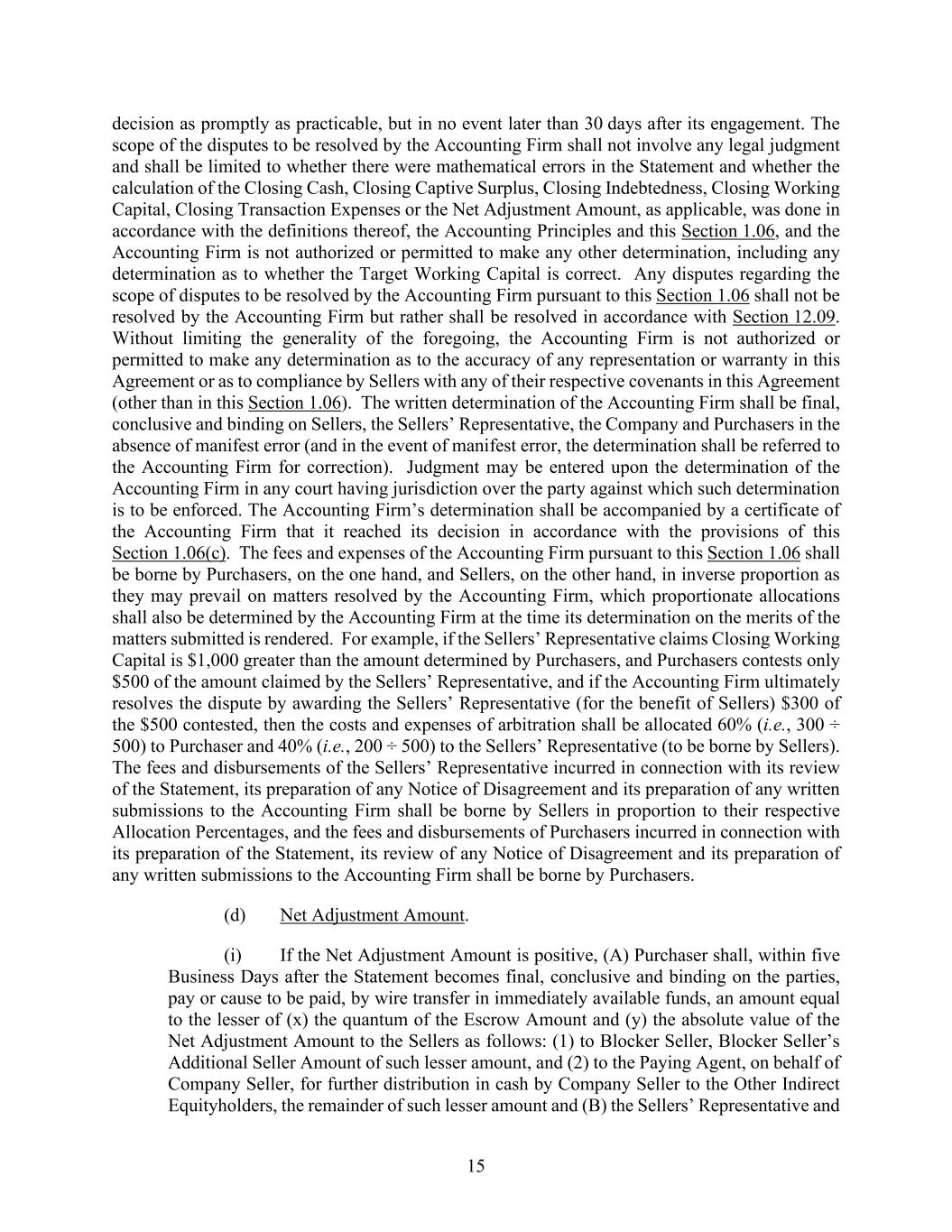 decision as promptly as practicable, but in no event later than 30 days after its engagement. The scope of the disputes to be resolved by the Accounting Firm shall not involve any legal judgment and shall be limited to whether there were mathematical errors in the Statement and whether the calculation of the Closing Cash, Closing Captive Surplus, Closing Indebtedness, Closing Working Capital, Closing Transaction Expenses or the Net Adjustment Amount, as applicable, was done in accordance with the definitions thereof, the Accounting Principles and this Section 1.06, and the Accounting Firm is not authorized or permitted to make any other determination, including any determination as to whether the Target Working Capital is correct. Any disputes regarding the scope of disputes to be resolved by the Accounting Firm pursuant to this Section 1.06 shall not be resolved by the Accounting Firm but rather shall be resolved in accordance with Section 12.09. Without limiting the generality of the foregoing, the Accounting Firm is not authorized or permitted to make any determination as to the accuracy of any representation or warranty in this Agreement or as to compliance by Sellers with any of their respective covenants in this Agreement (other than in this Section 1.06). The written determination of the Accounting Firm shall be final, conclusive and binding on Sellers, the Sellers' Representative, the Company and Purchasers in the absence of manifest error (and in the event of manifest error, the determination shall be referred to the Accounting Firm for correction). Judgment may be entered upon the determination of the Accounting Firm in any court having jurisdiction over the party against which such determination is to be enforced. The Accounting Firm's determination shall be accompanied by a certificate of the Accounting Firm that it reached its decision in accordance with the provisions of this Section 1.06(c). The fees and expenses of the Accounting Firm pursuant to this Section 1.06 shall be borne by Purchasers, on the one hand, and Sellers, on the other hand, in inverse proportion as they may prevail on matters resolved by the Accounting Firm, which proportionate allocations shall also be determined by the Accounting Firm at the time its determination on the merits of the matters submitted is rendered. For example, if the Sellers' Representative claims Closing Working Capital is $1,000 greater than the amount determined by Purchasers, and Purchasers contests only $500 of the amount claimed by the Sellers' Representative, and if the Accounting Firm ultimately resolves the dispute by awarding the Sellers' Representative (for the benefit of Sellers) $300 of the $500 contested, then the costs and expenses of arbitration shall be allocated 60% (i.e., 300 ÷ 500) to Purchaser and 40% (i.e., 200 ÷ 500) to the Sellers' Representative (to be borne by Sellers). The fees and disbursements of the Sellers' Representative incurred in connection with its review of the Statement, its preparation of any Notice of Disagreement and its preparation of any written submissions to the Accounting Firm shall be borne by Sellers in proportion to their respective Allocation Percentages, and the fees and disbursements of Purchasers incurred in connection with its preparation of the Statement, its review of any Notice of Disagreement and its preparation of any written submissions to the Accounting Firm shall be borne by Purchasers.

(d) Net Adjustment Amount.

(i) If the Net Adjustment Amount is positive, (A) Purchaser shall, within five Business Days after the Statement becomes final, conclusive and binding on the parties, pay or cause to be paid, by wire transfer in immediately available funds, an amount equal to the lesser of (x) the quantum of the Escrow Amount and (y) the absolute value of the Net Adjustment Amount to the Sellers as follows: (1) to Blocker Seller, Blocker Seller's Additional Seller Amount of such lesser amount, and (2) to the Paying Agent, on behalf of Company Seller, for further distribution in cash by Company Seller to the Other Indirect Equityholders, the remainder of such lesser amount and (B) the Sellers' Representative and

15